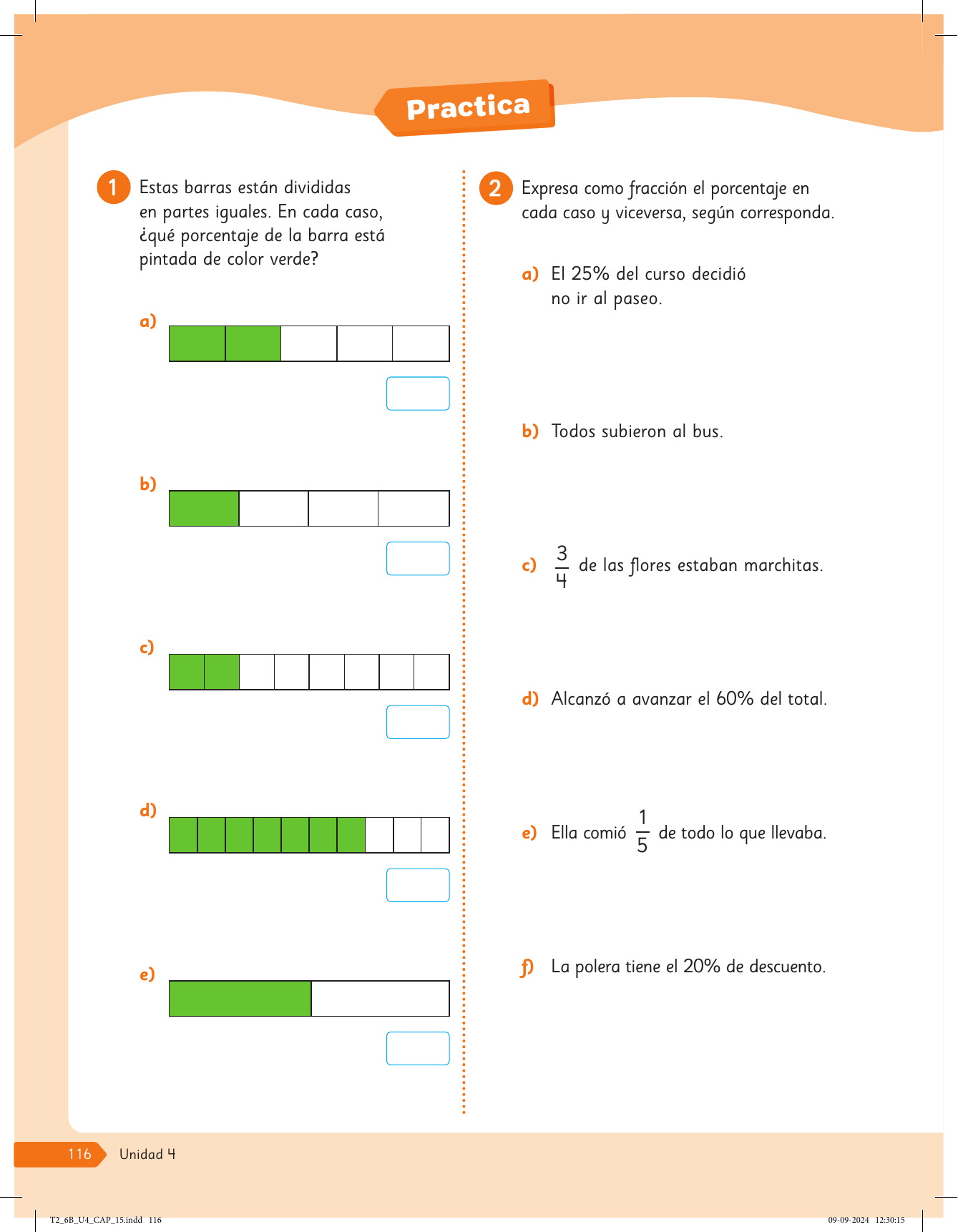 Practica

1 Estas barras están divididas en partes iguales. En cada caso, ¿qué porcentaje de la barra está pintada de color verde?

a)

b)

c)

d)

e)

2 Expresa como fracción el porcentaje en cada caso y viceversa, según corresponda.

a) El 25% del curso decidió no ir al paseo.

b) Todos subieron al bus.

c) $\frac{3}{4}$ de las flores estaban marchitas.

d) Alcanzó a avanzar el 60% del total.

e) Ella comió $\frac{1}{5}$ de todo lo que llevaba.

f) La polera tiene el 20% de descuento.

116 Unidad 4

T2_6B_U4_CAP_15.indd 116

09-09-2024 12:30:15